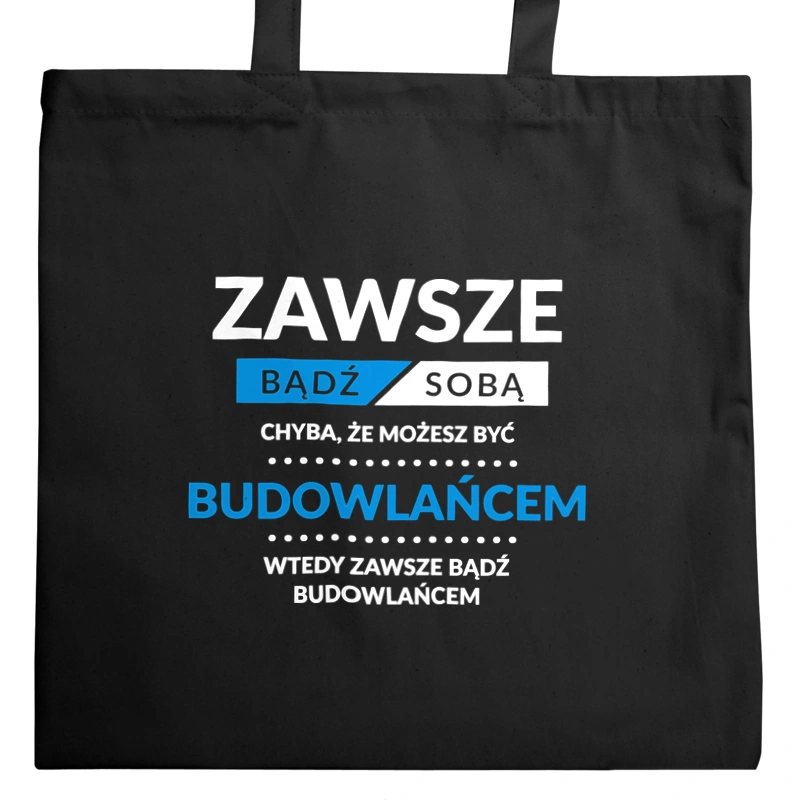 ZAWSZE
BĄDŹ SOBĄ
CHYBA, ŻE MOŻESZ BYĆ
BUDOWLAŃCEM
WTEDY ZAWSZE BĄDŹ BUDOWLAŃCEM